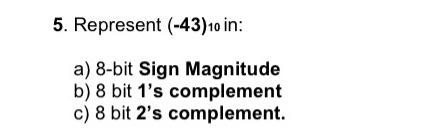 5. Represent $(-43)_{10}$ in:

a) 8-bit Sign Magnitude
b) 8 bit 1's complement
c) 8 bit 2's complement.